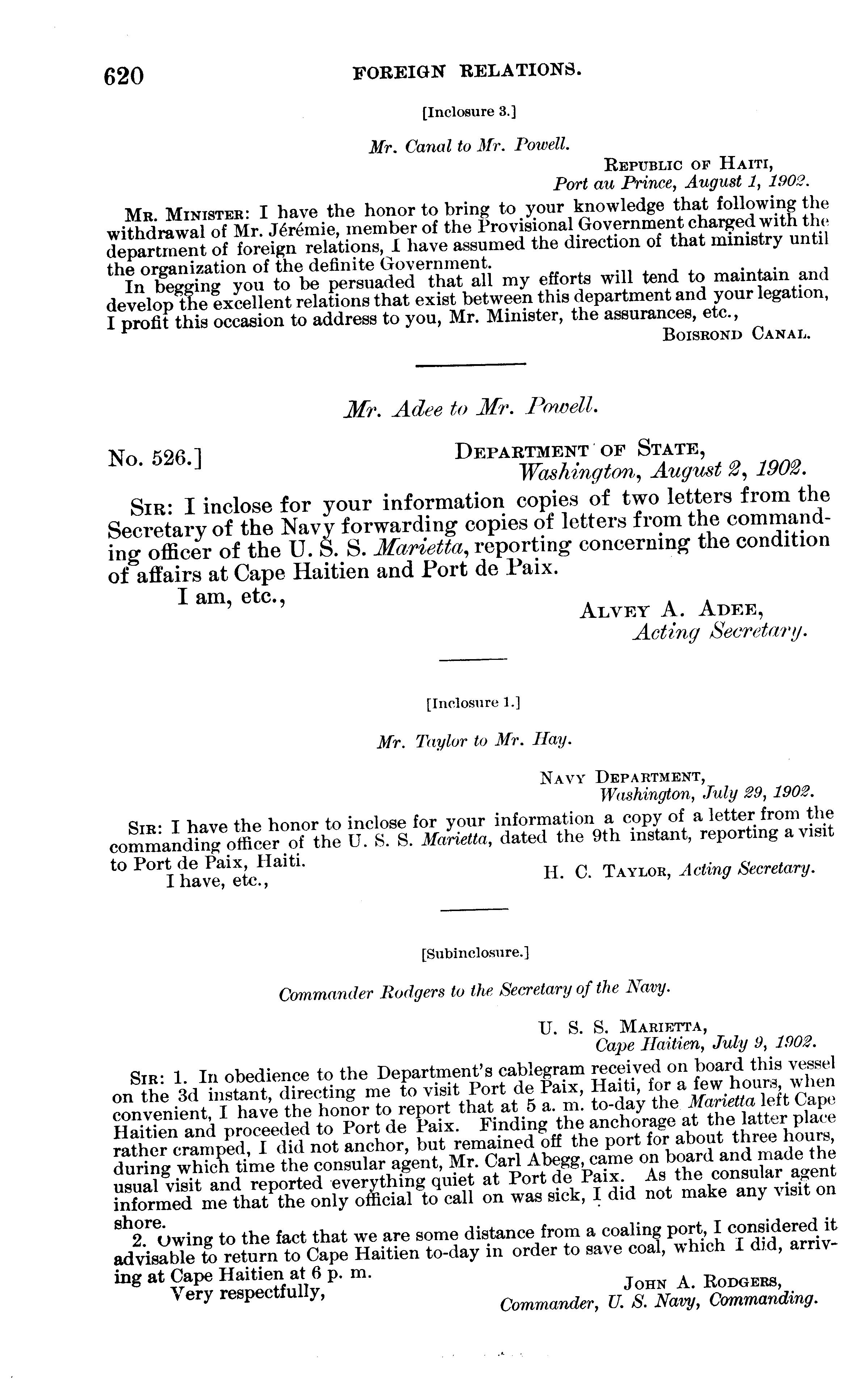 620 FOREIGN RELATIONS.

[Inclosure 3.]

Mr. Canal to Mr. Powell.

REPUBLIC OF HAITI,
Port au Prince, August 1, 1902.

MR. MINISTER: I have the honor to bring to your knowledge that following the withdrawal of Mr. Jérémie, member of the Provisional Government charged with the department of foreign relations, I have assumed the direction of that ministry until the organization of the definite Government.

In begging you to be persuaded that all my efforts will tend to maintain and develop the excellent relations that exist between this department and your legation, I profit this occasion to address to you, Mr. Minister, the assurances, etc.,

BOISROND CANAL.

Mr. Adee to Mr. Powell.

No. 526.]

DEPARTMENT OF STATE,
Washington, August 2, 1902.

SIR: I inclose for your information copies of two letters from the Secretary of the Navy forwarding copies of letters from the commanding officer of the U. S. S. Marietta, reporting concerning the condition of affairs at Cape Haitien and Port de Paix.

I am, etc.,

ALVEY A. ADEE,
Acting Secretary.

[Inclosure 1.]

Mr. Taylor to Mr. Hay.

NAVY DEPARTMENT,
Washington, July 29, 1902.

SIR: I have the honor to inclose for your information a copy of a letter from the commanding officer of the U. S. S. Marietta, dated the 9th instant, reporting a visit to Port de Paix, Haiti.

I have, etc.,

H. C. TAYLOR, Acting Secretary.

[Subinclosure.]

Commander Rodgers to the Secretary of the Navy.

U. S. S. MARIETTA,
Cape Haitien, July 9, 1902.

SIR: 1. In obedience to the Department's cablegram received on board this vessel on the 3d instant, directing me to visit Port de Paix, Haiti, for a few hours, when convenient, I have the honor to report that at 5 a. m. to-day the Marietta left Cape Haitien and proceeded to Port de Paix. Finding the anchorage at the latter place rather cramped, I did not anchor, but remained off the port for about three hours, during which time the consular agent, Mr. Carl Abegg, came on board and made the usual visit and reported everything quiet at Port de Paix. As the consular agent informed me that the only official to call on was sick, I did not make any visit on shore.

2. Owing to the fact that we are some distance from a coaling port, I considered it advisable to return to Cape Haitien to-day in order to save coal, which I did, arriving at Cape Haitien at 6 p. m.

Very respectfully,

JOHN A. RODGERS,
Commander, U. S. Navy, Commanding.